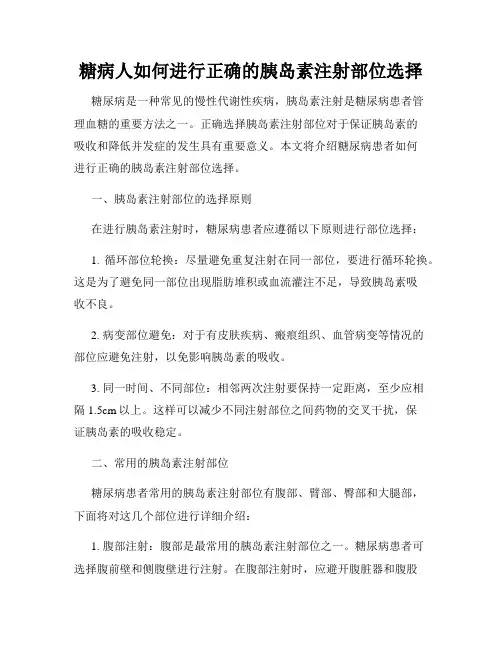 糖病人如何进行正确的胰岛素注射部位选择

糖尿病是一种常见的慢性代谢性疾病，胰岛素注射是糖尿病患者管理血糖的重要方法之一。正确选择胰岛素注射部位对于保证胰岛素的吸收和降低并发症的发生具有重要意义。本文将介绍糖尿病患者如何进行正确的胰岛素注射部位选择。

一、胰岛素注射部位的选择原则

在进行胰岛素注射时，糖尿病患者应遵循以下原则进行部位选择：

1. 循环部位轮换：尽量避免重复注射在同一部位，要进行循环轮换。这是为了避免同一部位出现脂肪堆积或血流灌注不足，导致胰岛素吸收不良。

2. 病变部位避免：对于有皮肤疾病、瘢痕组织、血管病变等情况的部位应避免注射，以免影响胰岛素的吸收。

3. 同一时间、不同部位：相邻两次注射要保持一定距离，至少应相隔 1.5cm 以上。这样可以减少不同注射部位之间药物的交叉干扰，保证胰岛素的吸收稳定。

二、常用的胰岛素注射部位

糖尿病患者常用的胰岛素注射部位有腹部、臂部、臀部和大腿部，下面将对这几个部位进行详细介绍：

1. 腹部注射：腹部是最常用的胰岛素注射部位之一。糖尿病患者可选择腹前壁和侧腹壁进行注射。在腹部注射时，应避开腹脏器和腹股